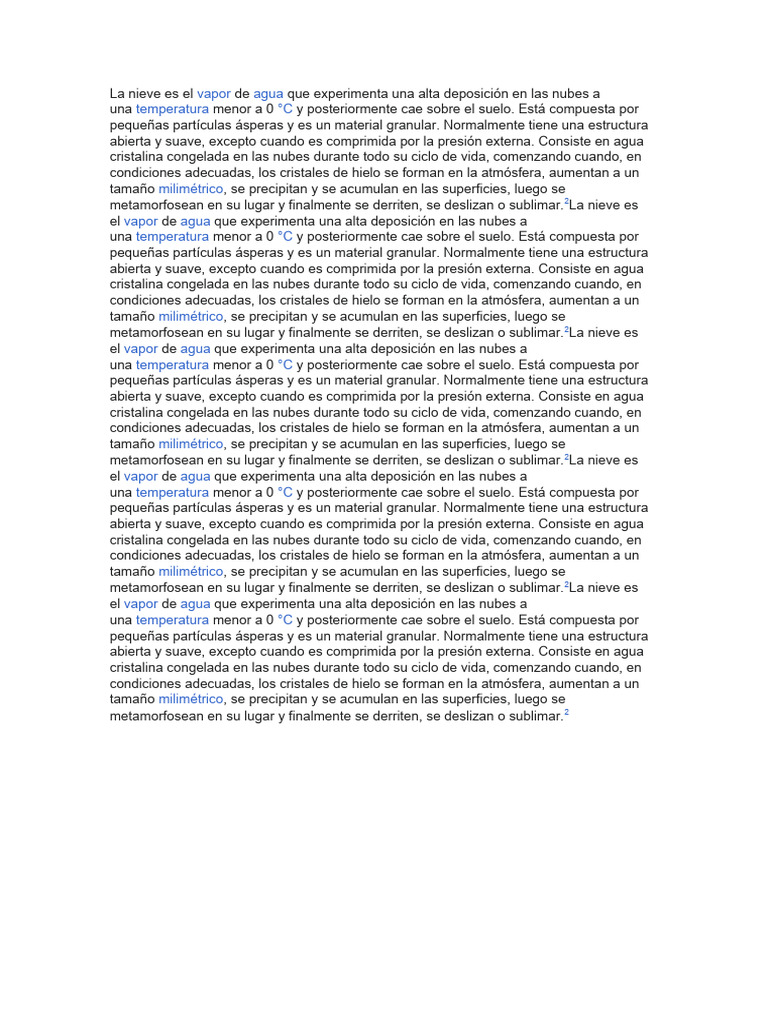 La nieve es el vapor de agua que experimenta una alta deposición en las nubes a una temperatura menor a 0 °C y posteriormente cae sobre el suelo. Está compuesta por pequeñas partículas ásperas y es un material granular. Normalmente tiene una estructura abierta y suave, excepto cuando es comprimida por la presión externa. Consiste en agua cristalina congelada en las nubes durante todo su ciclo de vida, comenzando cuando, en condiciones adecuadas, los cristales de hielo se forman en la atmósfera, aumentan a un tamaño milimétrico, se precipitan y se acumulan en las superficies, luego se metamorfosean en su lugar y finalmente se derriten, se deslizan o sublimar.$^2$La nieve es el vapor de agua que experimenta una alta deposición en las nubes a una temperatura menor a 0 °C y posteriormente cae sobre el suelo. Está compuesta por pequeñas partículas ásperas y es un material granular. Normalmente tiene una estructura abierta y suave, excepto cuando es comprimida por la presión externa. Consiste en agua cristalina congelada en las nubes durante todo su ciclo de vida, comenzando cuando, en condiciones adecuadas, los cristales de hielo se forman en la atmósfera, aumentan a un tamaño milimétrico, se precipitan y se acumulan en las superficies, luego se metamorfosean en su lugar y finalmente se derriten, se deslizan o sublimar.$^2$La nieve es el vapor de agua que experimenta una alta deposición en las nubes a una temperatura menor a 0 °C y posteriormente cae sobre el suelo. Está compuesta por pequeñas partículas ásperas y es un material granular. Normalmente tiene una estructura abierta y suave, excepto cuando es comprimida por la presión externa. Consiste en agua cristalina congelada en las nubes durante todo su ciclo de vida, comenzando cuando, en condiciones adecuadas, los cristales de hielo se forman en la atmósfera, aumentan a un tamaño milimétrico, se precipitan y se acumulan en las superficies, luego se metamorfosean en su lugar y finalmente se derriten, se deslizan o sublimar.$^2$La nieve es el vapor de agua que experimenta una alta deposición en las nubes a una temperatura menor a 0 °C y posteriormente cae sobre el suelo. Está compuesta por pequeñas partículas ásperas y es un material granular. Normalmente tiene una estructura abierta y suave, excepto cuando es comprimida por la presión externa. Consiste en agua cristalina congelada en las nubes durante todo su ciclo de vida, comenzando cuando, en condiciones adecuadas, los cristales de hielo se forman en la atmósfera, aumentan a un tamaño milimétrico, se precipitan y se acumulan en las superficies, luego se metamorfosean en su lugar y finalmente se derriten, se deslizan o sublimar.$^2$La nieve es el vapor de agua que experimenta una alta deposición en las nubes a una temperatura menor a 0 °C y posteriormente cae sobre el suelo. Está compuesta por pequeñas partículas ásperas y es un material granular. Normalmente tiene una estructura abierta y suave, excepto cuando es comprimida por la presión externa. Consiste en agua cristalina congelada en las nubes durante todo su ciclo de vida, comenzando cuando, en condiciones adecuadas, los cristales de hielo se forman en la atmósfera, aumentan a un tamaño milimétrico, se precipitan y se acumulan en las superficies, luego se metamorfosean en su lugar y finalmente se derriten, se deslizan o sublimar.$^2$